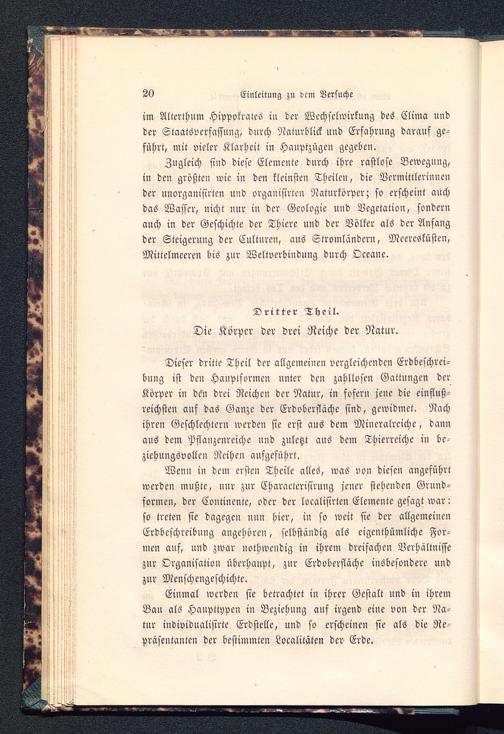 20 Einleitung zu dem Versuche

im Alterthum Hippokrates in der Wechselwirkung des Clima und der Staatsverfassung, durch Naturblick und Erfahrung darauf geführt, mit vieler Klarheit in Hauptzügen gegeben.

Zugleich sind diese Elemente durch ihre rastlose Bewegung, in den größten wie in den kleinsten Theilen, die Vermittlerinnen der unorganisirten und organisirten Naturkörper; so erscheint auch das Wasser, nicht nur in der Geologie und Vegetation, sondern auch in der Geschichte der Thiere und der Völker als der Anfang der Steigerung der Culturen, aus Stromländern, Meeresküsten, Mittelmeeren bis zur Weltverbindung durch Oceane.

Dritter Theil.

Die Körper der drei Reiche der Natur.

Dieser dritte Theil der allgemeinen vergleichenden Erdbeschreibung ist den Hauptformen unter den zahllosen Gattungen der Körper in den drei Reichen der Natur, in sofern jene die einflußreichsten auf das Ganze der Erdoberfläche sind, gewidmet. Nach ihren Geschlechtern werden sie erst aus dem Mineralreiche, dann aus dem Pflanzenreiche und zuletzt aus dem Thierreiche in beziehungsvollen Reihen aufgeführt.

Wenn in dem ersten Theile alles, was von diesen angeführt werden mußte, nur zur Characterisirung jener stehenden Grundformen, der Continente, oder der localisirten Elemente gesagt war: so treten sie dagegen nun hier, in so weit sie der allgemeinen Erdbeschreibung angehören, selbständig als eigenthümliche Formen auf, und zwar nothwendig in ihrem dreifachen Verhältnisse zur Organisation überhaupt, zur Erdoberfläche insbesondere und zur Menschengeschichte.

Einmal werden sie betrachtet in ihrer Gestalt und in ihrem Bau als Haupttypen in Beziehung auf irgend eine von der Natur individualisirte Erdstelle, und so erscheinen sie als die Repräsentanten der bestimmten Localitäten der Erde.